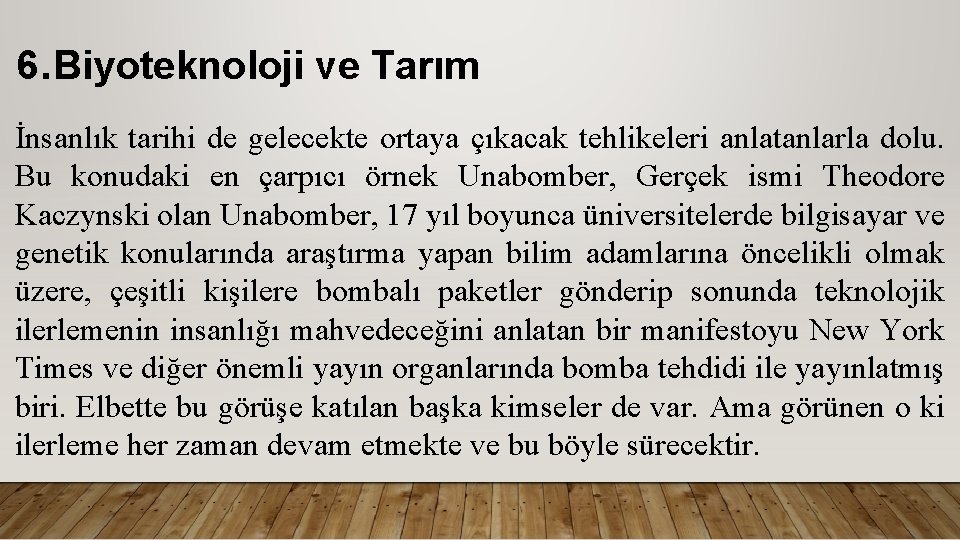 6.Biyoteknoloji ve Tarım

İnsanlık tarihi de gelecekte ortaya çıkacak tehlikeleri anlatanlarla dolu. Bu konudaki en çarpıcı örnek Unabomber, Gerçek ismi Theodore Kaczynski olan Unabomber, 17 yıl boyunca üniversitelerde bilgisayar ve genetik konularında araştırma yapan bilim adamlarına öncelikli olmak üzere, çeşitli kişilere bombalı paketler gönderip sonunda teknolojik ilerlemenin insanlığı mahvedeceğini anlatan bir manifestoyu New York Times ve diğer önemli yayın organlarında bomba tehdidi ile yayınlatmış biri. Elbette bu görüşe katılan başka kimseler de var. Ama görünen o ki ilerleme her zaman devam etmekte ve bu böyle sürecektir.